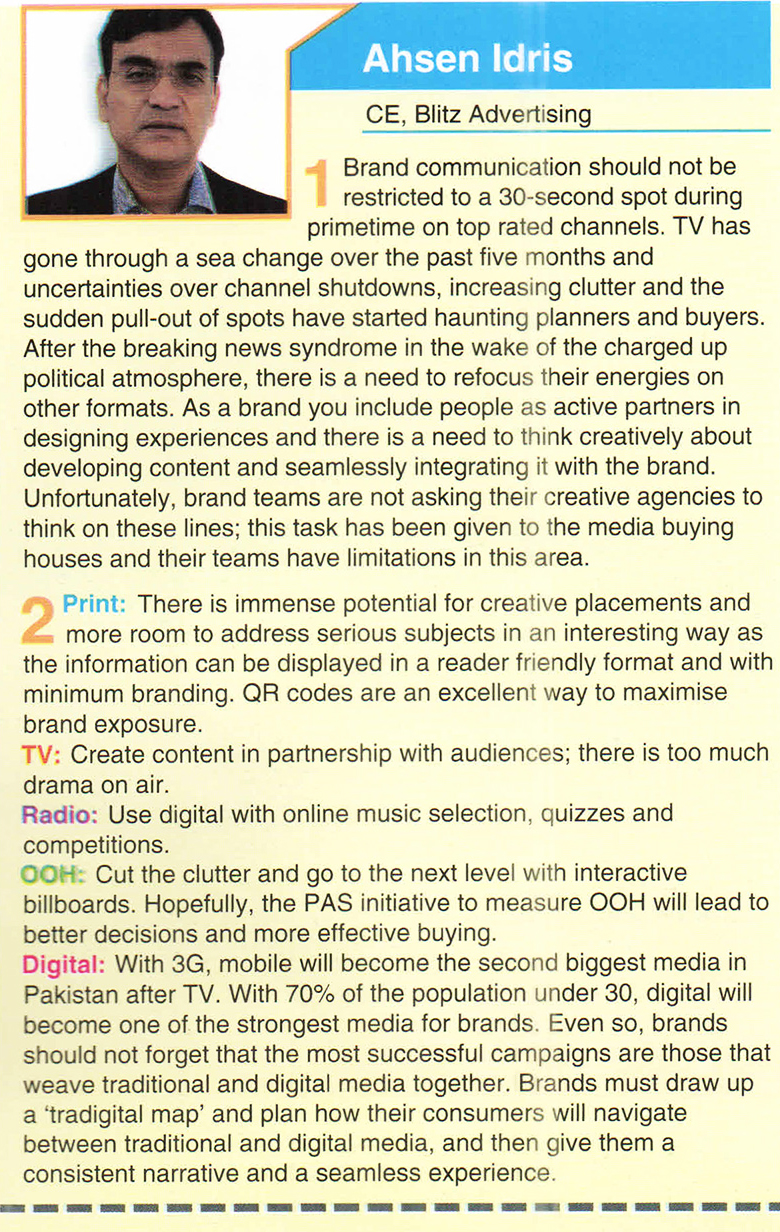 Ahsen Idris

CE, Blitz Advertising

1 Brand communication should not be restricted to a 30-second spot during primetime on top rated channels. TV has gone through a sea change over the past five months and uncertainties over channel shutdowns, increasing clutter and the sudden pull-out of spots have started haunting planners and buyers. After the breaking news syndrome in the wake of the charged up political atmosphere, there is a need to refocus their energies on other formats. As a brand you include people as active partners in designing experiences and there is a need to think creatively about developing content and seamlessly integrating it with the brand. Unfortunately, brand teams are not asking their creative agencies to think on these lines; this task has been given to the media buying houses and their teams have limitations in this area.

2 Print: There is immense potential for creative placements and more room to address serious subjects in an interesting way as the information can be displayed in a reader friendly format and with minimum branding. QR codes are an excellent way to maximise brand exposure.
TV: Create content in partnership with audiences; there is too much drama on air.
Radio: Use digital with online music selection, quizzes and competitions.
OOH: Cut the clutter and go to the next level with interactive billboards. Hopefully, the PAS initiative to measure OOH will lead to better decisions and more effective buying.
Digital: With 3G, mobile will become the second biggest media in Pakistan after TV. With 70% of the population under 30, digital will become one of the strongest media for brands. Even so, brands should not forget that the most successful campaigns are those that weave traditional and digital media together. Brands must draw up a 'tradigital map' and plan how their consumers will navigate between traditional and digital media, and then give them a consistent narrative and a seamless experience.